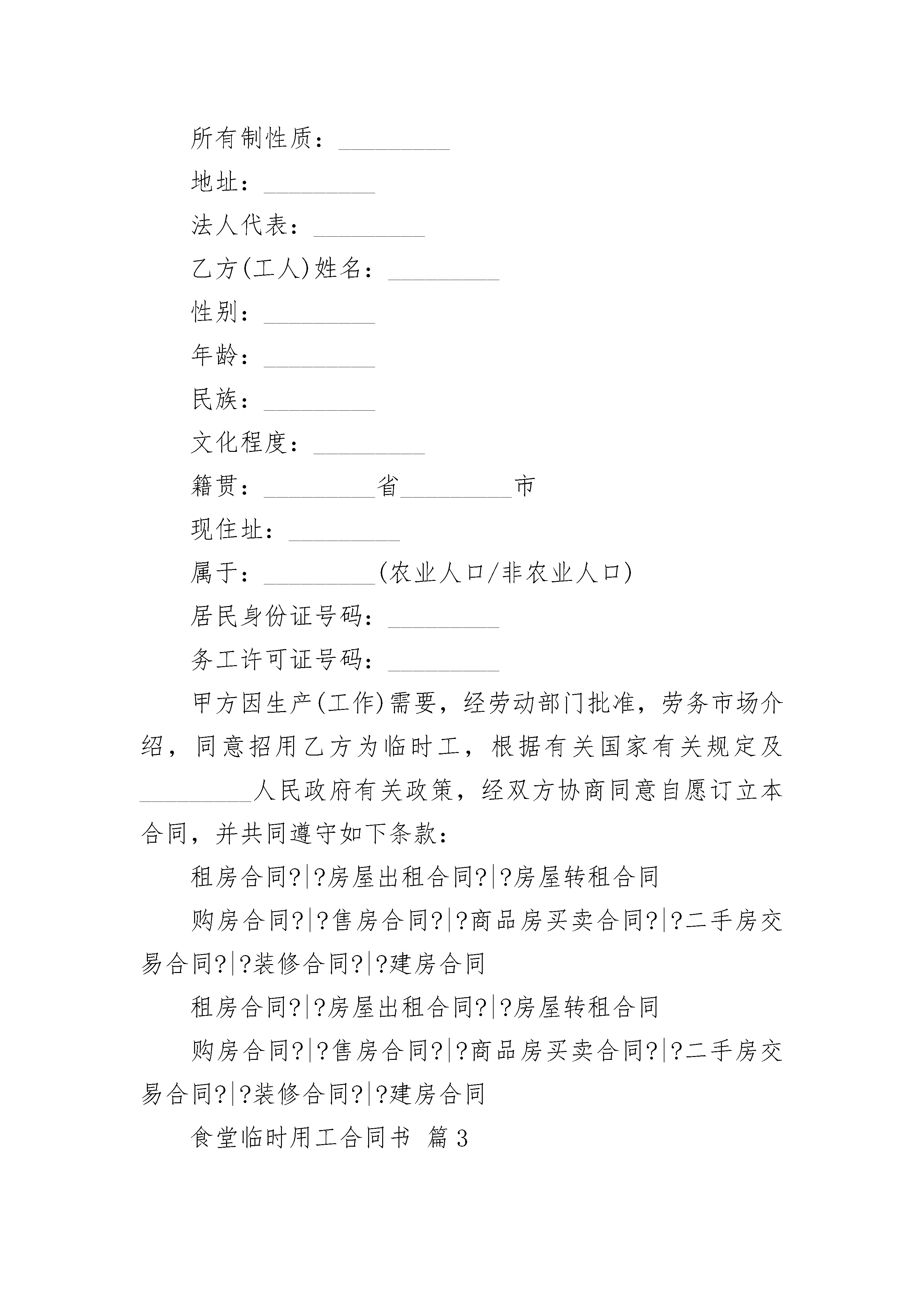 所有制性质：_________

地址：_________

法人代表：_________

乙方(工人)姓名：_________

性别：_________

年龄：_________

民族：_________

文化程度：_________

籍贯：_________省_________市

现住址：_________

属于：_________(农业人口/非农业人口)

居民身份证号码：_________

务工许可证号码：_________

甲方因生产(工作)需要，经劳动部门批准，劳务市场介绍，同意招用乙方为临时工，根据有关国家有关规定及_________人民政府有关政策，经双方协商同意自愿订立本合同，并共同遵守如下条款：

租房合同?|?房屋出租合同?|?房屋转租合同

购房合同?|?售房合同?|?商品房买卖合同?|?二手房交易合同?|?装修合同?|?建房合同

租房合同?|?房屋出租合同?|?房屋转租合同

购房合同?|?售房合同?|?商品房买卖合同?|?二手房交易合同?|?装修合同?|?建房合同

食堂临时用工合同书 篇3